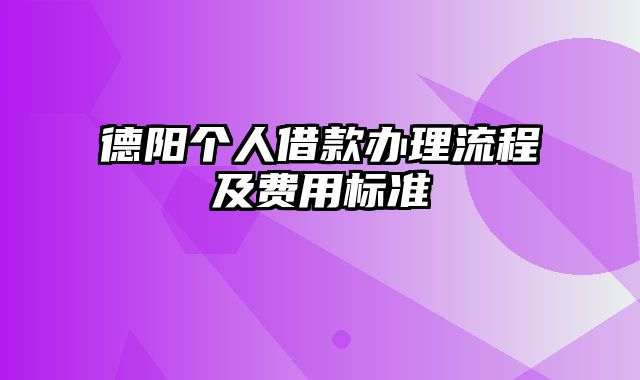 德阳个人借款办理流程及费用标准